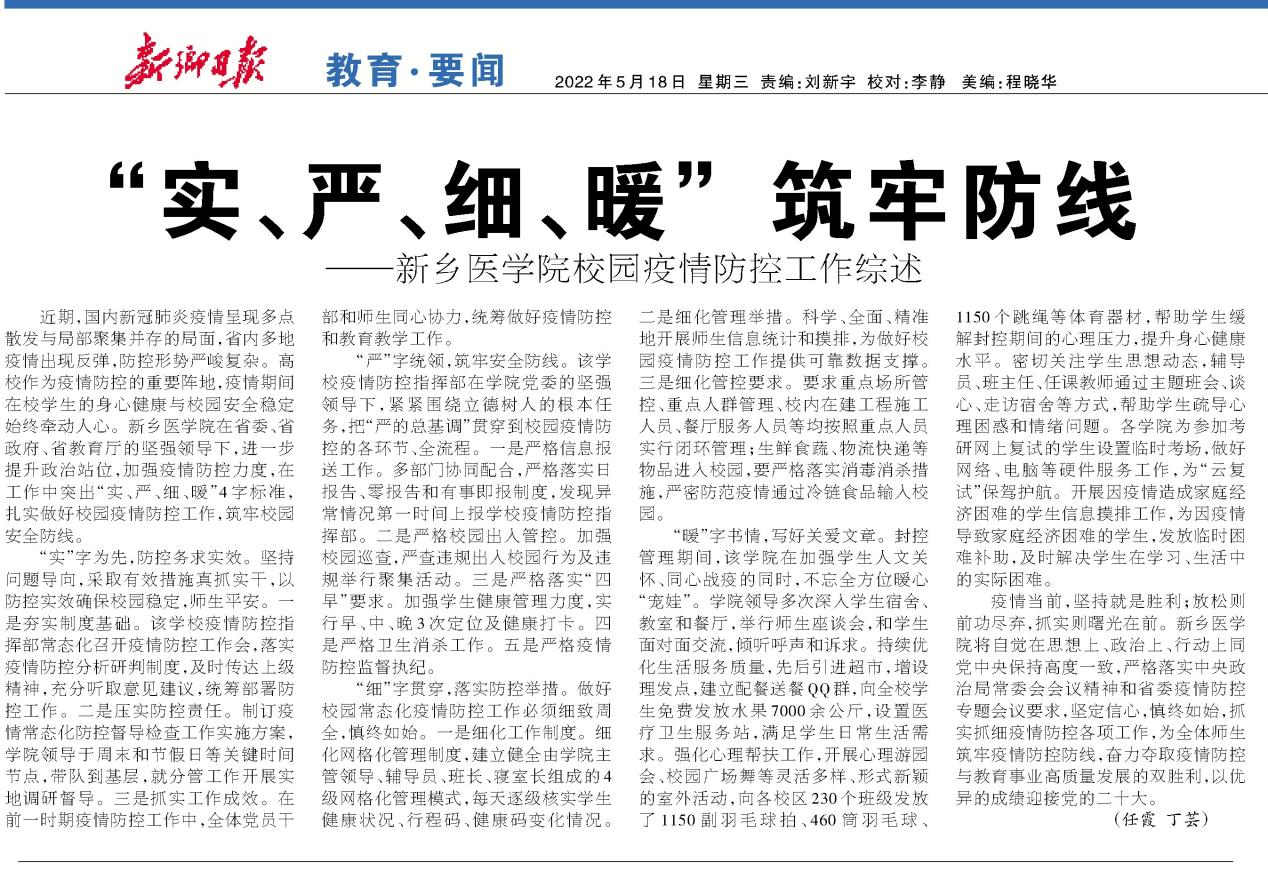 新乡日报 教育·要闻 2022年5月18日 星期三 责编:刘新宇 校对:李静 美编:程晓华

“实、严、细、暖” 筑牢防线

——新乡医学院校园疫情防控工作综述

近期,国内新冠肺炎疫情呈现多点散发与局部聚集并存的局面,省内多地疫情出现反弹,防控形势严峻复杂。高校作为疫情防控的重要阵地,疫情期间在校学生的身心健康与校园安全稳定始终牵动人心。新乡医学院在省委、省政府、省教育厅的坚强领导下,进一步提升政治站位,加强疫情防控力度,在工作中突出“实、严、细、暖”4字标准,扎实做好校园疫情防控工作,筑牢校园安全防线。

“实”字为先,防控务求实效。坚持问题导向,采取有效措施真抓实干,以防控实效确保校园稳定,师生平安。一是夯实制度基础。该学校疫情防控指挥部常态化召开疫情防控工作会,落实疫情防控分析研判制度,及时传达上级精神,充分听取意见建议,统筹部署防控工作。二是压实防控责任。制订疫情常态化防控督导检查工作实施方案,学院领导于周末和节假日等关键时间节点,带队到基层,就分管工作开展实地调研督导。三是抓实工作成效。在前一时期疫情防控工作中,全体党员干部和师生同心协力,统筹做好疫情防控和教育教学工作。

“严”字统领,筑牢安全防线。该学校疫情防控指挥部在学院党委的坚强领导下,紧紧围绕立德树人的根本任务,把“严的总基调”贯穿到校园疫情防控的各环节、全流程。一是严格信息报送工作。多部门协同配合,严格落实日报告、零报告和有事即报制度,发现异常情况第一时间上报学校疫情防控指挥部。二是严格校园出入管控。加强校园巡查,严查违规出入校园行为及违规举行聚集活动。三是严格落实“四早”要求。加强学生健康管理力度,实行早、中、晚3次定位及健康打卡。四是严格卫生消杀工作。五是严格疫情防控监督执纪。

“细”字贯穿,落实防控举措。做好校园常态化疫情防控工作必须细致周全,慎终如始。一是细化工作制度。细化网格化管理制度,建立健全由学院主管领导、辅导员、班长、寝室长组成的4级网格化管理模式,每天逐级核实学生健康状况、行程码、健康码变化情况。二是细化管理举措。科学、全面、精准地开展师生信息统计和摸排,为做好校园疫情防控工作提供可靠数据支撑。三是细化管控要求。要求重点场所管控、重点人群管理、校内在建工程施工人员、餐厅服务人员等均按照重点人员实行闭环管理;生鲜食蔬、物流快递等物品进入校园,要严格落实消毒消杀措施,严密防范疫情通过冷链食品输入校园。

“暖”字书情,写好关爱文章。封控管理期间,该学院在加强学生人文关怀、同心战疫的同时,不忘全方位暖心“宠娃”。学院领导多次深入学生宿舍、教室和餐厅,举行师生座谈会,和学生面对面交流,倾听呼声和诉求。持续优化生活服务质量,先后引进超市,增设理发点,建立配餐送餐QQ群,向全校学生免费发放水果7000余公斤,设置医疗卫生服务站,满足学生日常生活需求。强化心理帮扶工作,开展心理游园会、校园广场舞等灵活多样、形式新颖的室外活动,向各校区230个班级发放了1150副羽毛球拍、460筒羽毛球、1150个跳绳等体育器材,帮助学生缓解封控期间的心理压力,提升身心健康水平。密切关注学生思想动态,辅导员、班主任、任课教师通过主题班会、谈心、走访宿舍等方式,帮助学生疏导心理困惑和情绪问题。各学院为参加考研网上复试的学生设置临时考场,做好网络、电脑等硬件服务工作,为“云复试”保驾护航。开展因疫情造成家庭经济困难的学生信息摸排工作,为因疫情导致家庭经济困难的学生,发放临时困难补助,及时解决学生在学习、生活中的实际困难。

疫情当前,坚持就是胜利;放松则前功尽弃,抓实则曙光在前。新乡医学院将自觉在思想上、政治上、行动上同党中央保持高度一致,严格落实中央政治局常委会会议精神和省委疫情防控专题会议要求,坚定信心,慎终如始,抓实抓细疫情防控各项工作,为全体师生筑牢疫情防控防线,奋力夺取疫情防控与教育事业高质量发展的双胜利,以优异的成绩迎接党的二十大。

(任霞 丁芸)